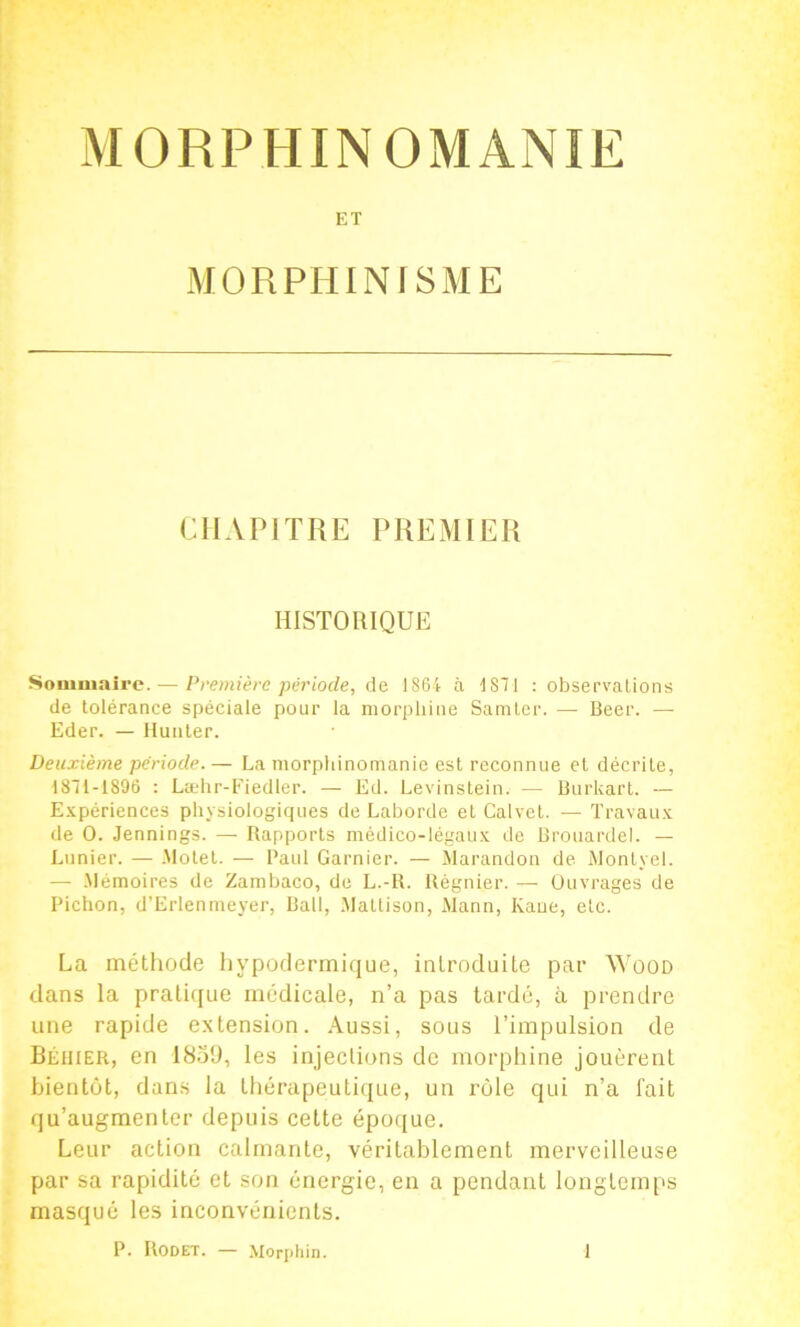 MORPHINOMANIE

ET

MORPHINISME

CHAPITRE PREMIER

HISTORIQUE

Sommaire. — Première période, de 1864 à 1871 : observations de tolérance spéciale pour la morphine Samter. — Beer. — Eder. — Hunter.

Deuxième période. — La morphinomanie est reconnue et décrite, 1871-1896 : Læhr-Fiedler. — Ed. Levinstein. — Burkart. — Expériences physiologiques de Laborde et Calvet. — Travaux de O. Jennings. — Rapports médico-légaux de Brouardel. — Lunier. — Motet. — Paul Garnier. — Marandon de Montyel. — Mémoires de Zambaco, de L.-R. Régnier. — Ouvrages de Pichon, d'Erlenmeyer, Ball, Mattison, Mann, Kaue, etc.

La méthode hypodermique, introduite par Wood dans la pratique médicale, n'a pas tardé, à prendre une rapide extension. Aussi, sous l'impulsion de Béhier, en 1859, les injections de morphine jouèrent bientôt, dans la thérapeutique, un rôle qui n'a fait qu'augmenter depuis cette époque.

Leur action calmante, véritablement merveilleuse par sa rapidité et son énergie, en a pendant longtemps masqué les inconvénients.

P. Rodet. — Morphin. 1